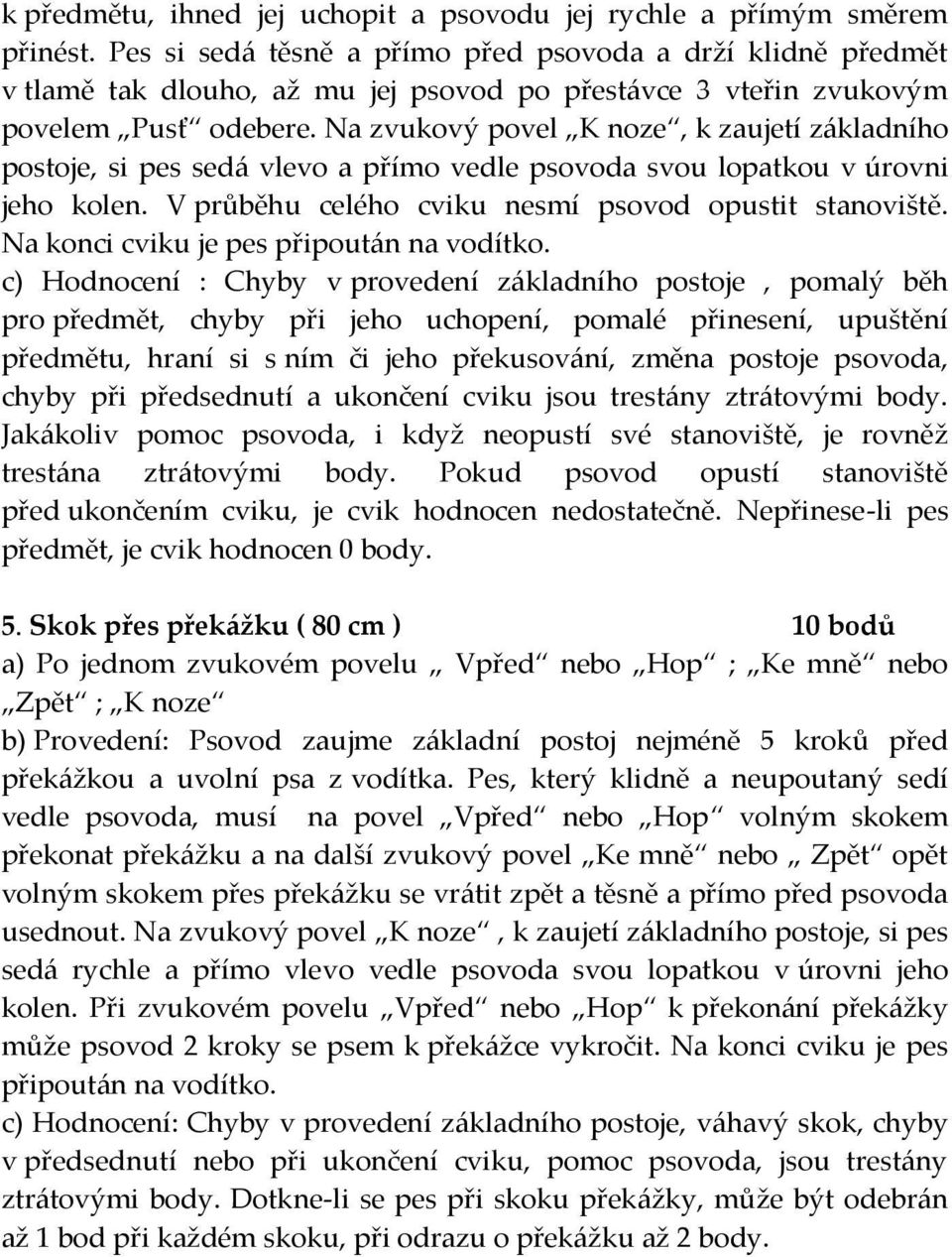 k předmětu, ihned jej uchopit a psovodu jej rychle a přímým směrem přinést. Pes si sedá těsně a přímo před psovoda a drží klidně předmět v tlamě tak dlouho, až mu jej psovod po přestávce 3 vteřin zvukovým povelem „Pusť“ odebere. Na zvukový povel „K noze“, k zaujetí základního postoje, si pes sedá vlevo a přímo vedle psovoda svou lopatkou v úrovni jeho kolen. V průběhu celého cviku nesmí psovod opustit stanoviště. Na konci cviku je pes připoután na vodítko.
c) Hodnocení : Chyby v provedení základního postoje , pomalý běh pro předmět, chyby při jeho uchopení, pomalé přinesení, upuštění předmětu, hraní si s ním či jeho překusování, změna postoje psovoda, chyby při předsednutí a ukončení cviku jsou trestány ztrátovými body. Jakákoliv pomoc psovoda, i když neopustí své stanoviště, je rovněž trestána ztrátovými body. Pokud psovod opustí stanoviště před ukončením cviku, je cvik hodnocen nedostatečně. Nepřinese-li pes předmět, je cvik hodnocen 0 body.

5. Skok přes překážku ( 80 cm ) 10 bodů
a) Po jednom zvukovém povelu „ Vpřed“ nebo „Hop“ ; „Ke mně“ nebo „Zpět“ ; „K noze“
b) Provedení: Psovod zaujme základní postoj nejméně 5 kroků před překážkou a uvolní psa z vodítka. Pes, který klidně a neupoutaný sedí vedle psovoda, musí na povel „Vpřed“ nebo „Hop“ volným skokem překonat překážku a na další zvukový povel „Ke mně“ nebo „ Zpět“ opět volným skokem přes překážku se vrátit zpět a těsně a přímo před psovoda usednout. Na zvukový povel „K noze“ , k zaujetí základního postoje, si pes sedá rychle a přímo vlevo vedle psovoda svou lopatkou v úrovni jeho kolen. Při zvukovém povelu „Vpřed“ nebo „Hop“ k překonání překážky může psovod 2 kroky se psem k překážce vykročit. Na konci cviku je pes připoután na vodítko.
c) Hodnocení: Chyby v provedení základního postoje, váhavý skok, chyby v předsednutí nebo při ukončení cviku, pomoc psovoda, jsou trestány ztrátovými body. Dotkne-li se pes při skoku překážky, může být odebrán až 1 bod při každém skoku, při odrazu o překážku až 2 body.